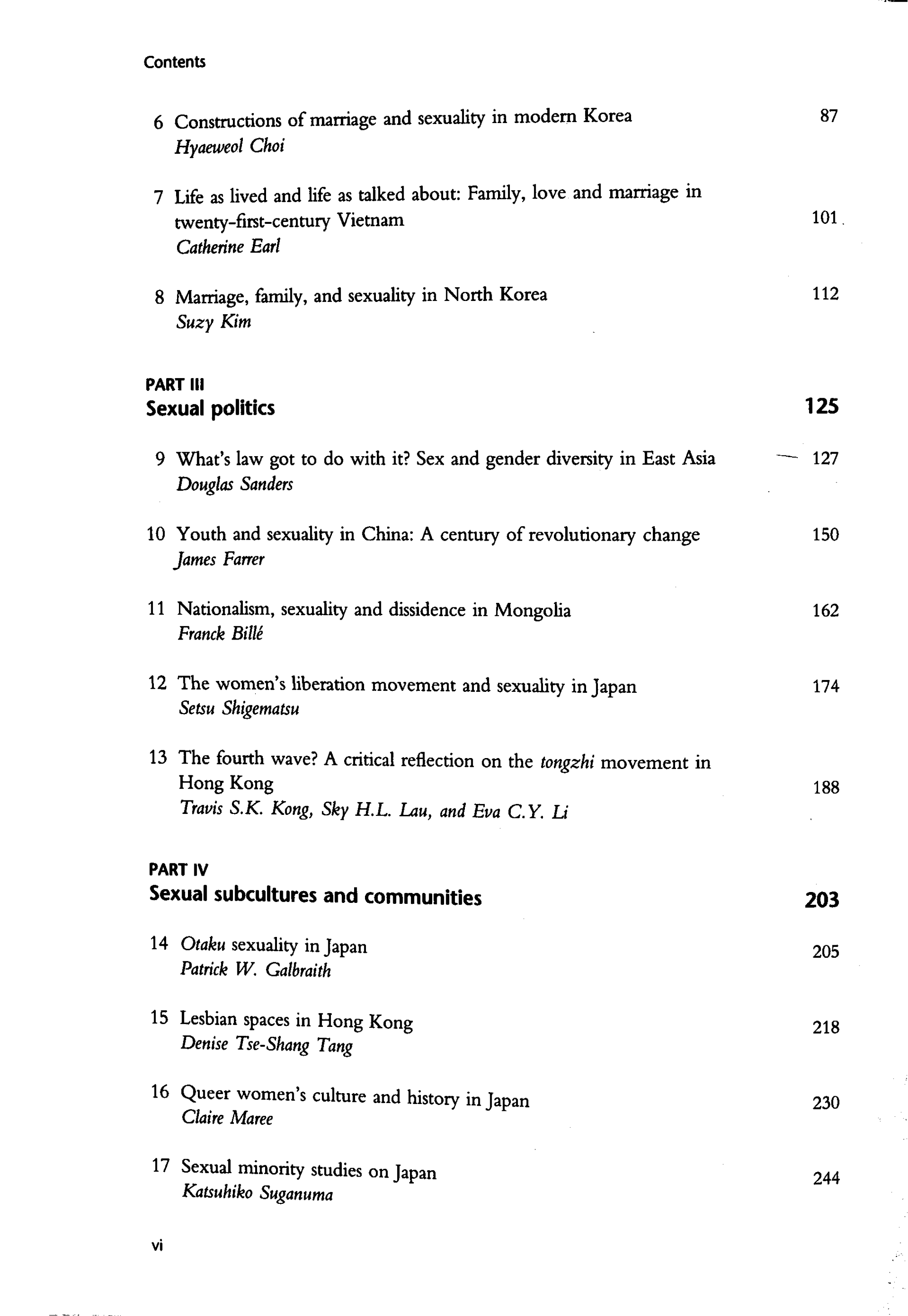 Contents

6 Constructions of marriage and sexuality in modern Korea 87
Hyaeweol Choi

7 Life as lived and life as talked about: Family, love and marriage in twenty-first-century Vietnam 101
Catherine Earl

8 Marriage, family, and sexuality in North Korea 112
Suzy Kim

PART III
Sexual politics 125

9 What's law got to do with it? Sex and gender diversity in East Asia 127
Douglas Sanders

10 Youth and sexuality in China: A century of revolutionary change 150
James Farrer

11 Nationalism, sexuality and dissidence in Mongolia 162
Franck Billé

12 The women's liberation movement and sexuality in Japan 174
Setsu Shigematsu

13 The fourth wave? A critical reflection on the tongzhi movement in Hong Kong 188
Travis S.K. Kong, Sky H.L. Lau, and Eva C.Y. Li

PART IV
Sexual subcultures and communities 203

14 Otaku sexuality in Japan 205
Patrick W. Galbraith

15 Lesbian spaces in Hong Kong 218
Denise Tse-Shang Tang

16 Queer women's culture and history in Japan 230
Claire Maree

17 Sexual minority studies on Japan 244
Katsuhiko Suganuma

vi